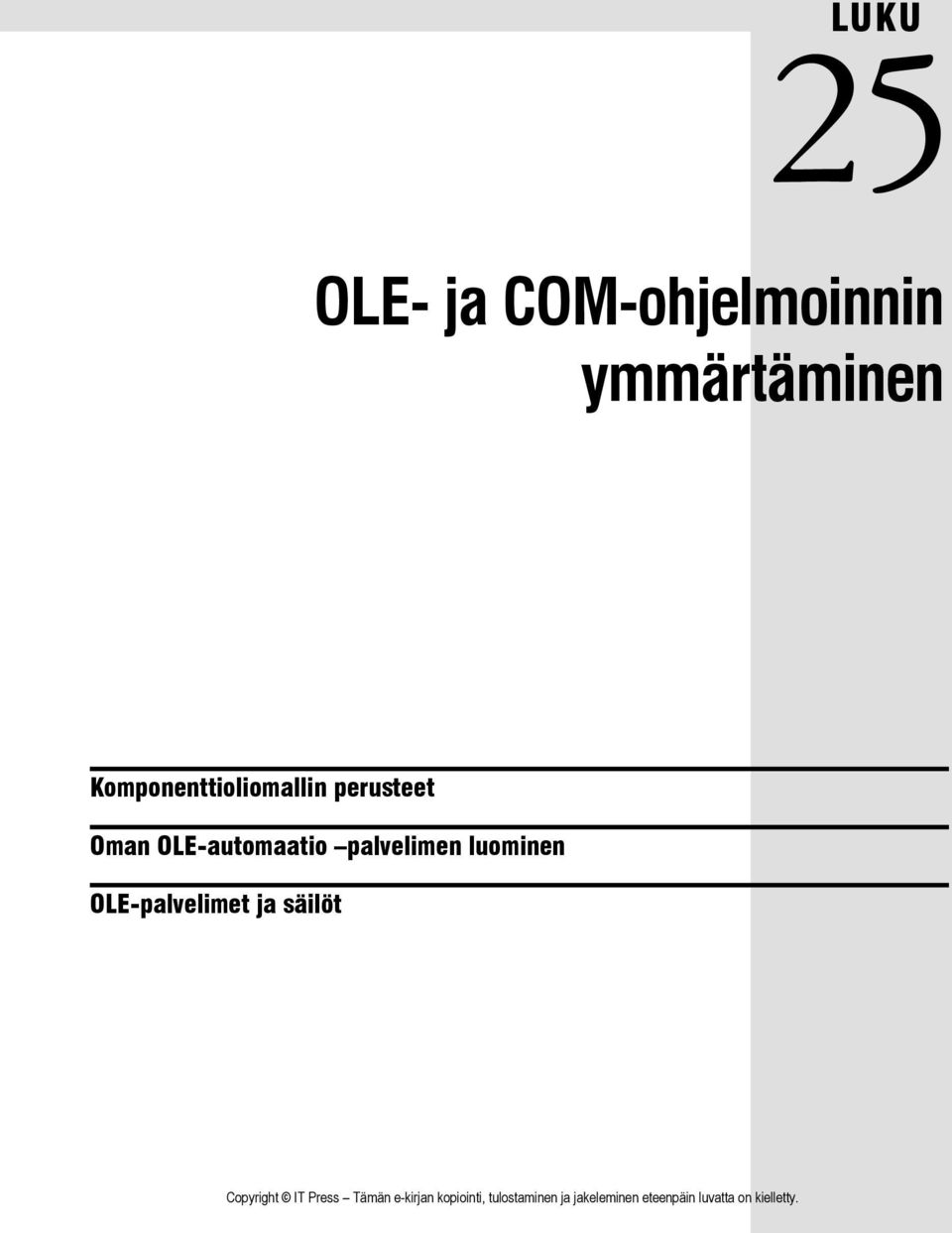 LUKU
25

OLE- ja COM-ohjelmoinnin ymmärtäminen

Komponenttioliomallin perusteet

Oman OLE-automaatio –palvelimen luominen

OLE-palvelimet ja säilöt

Copyright © IT Press – Tämän e-kirjan kopiointi, tulostaminen ja jakeleminen eteenpäin luvatta on kielletty.